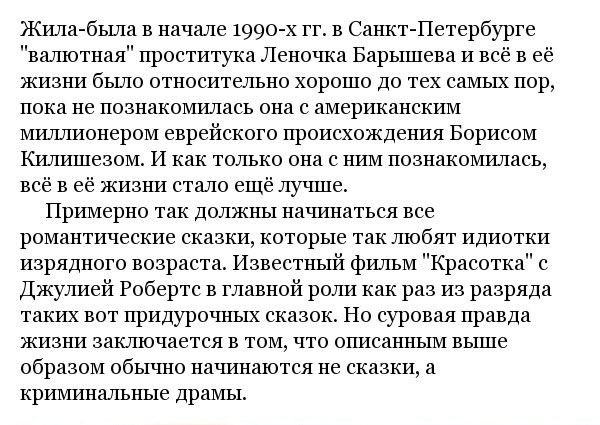 Жила-была в начале 1990-х гг. в Санкт-Петербурге "валютная" проститука Леночка Барышева и всё в её жизни было относительно хорошо до тех самых пор, пока не познакомилась она с американским миллионером еврейского происхождения Борисом Килишезом. И как только она с ним познакомилась, всё в её жизни стало ещё лучше.

Примерно так должны начинаться все романтические сказки, которые так любят идиотки изрядного возраста. Известный фильм "Красотка" с Джулией Робертс в главной роли как раз из разряда таких вот придурочных сказок. Но суровая правда жизни заключается в том, что описанным выше образом обычно начинаются не сказки, а криминальные драмы.